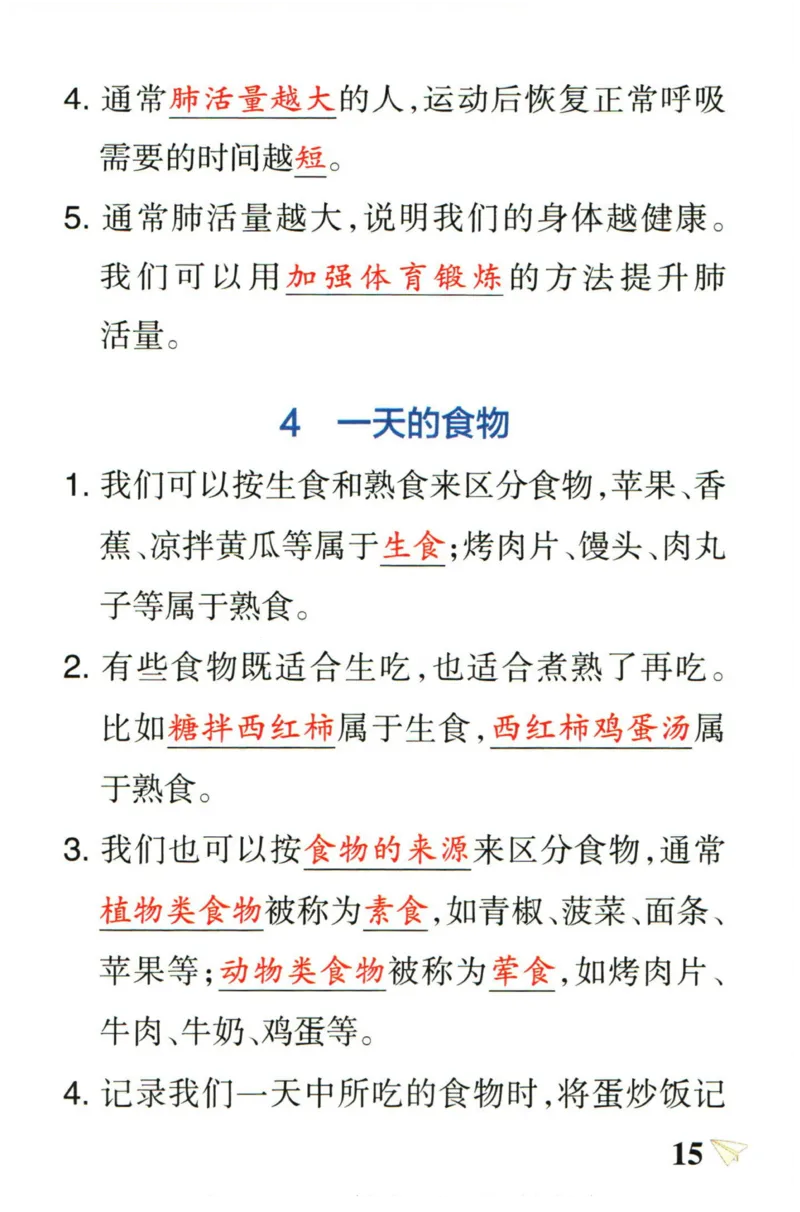 4. 通常肺活量越大的人，运动后恢复正常呼吸需要的时间越短。

5. 通常肺活量越大，说明我们的身体越健康。我们可以用加强体育锻炼的方法提升肺活量。

4 一天的食物

1. 我们可以按生食和熟食来区分食物，苹果、香蕉、凉拌黄瓜等属于生食；烤肉片、馒头、肉丸子等属于熟食。

2. 有些食物既适合生吃，也适合煮熟了再吃。比如糖拌西红柿属于生食，西红柿鸡蛋汤属于熟食。

3. 我们也可以按食物的来源来区分食物，通常植物类食物被称为素食，如青椒、菠菜、面条、苹果等；动物类食物被称为荤食，如烤肉片、牛肉、牛奶、鸡蛋等。

4. 记录我们一天中所吃的食物时，将蛋炒饭记

15